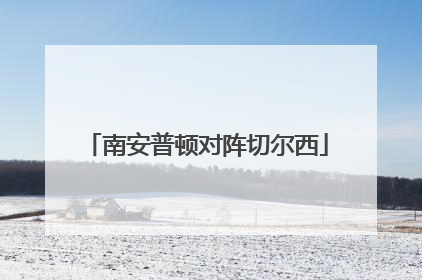 「南安普顿对阵切尔西」